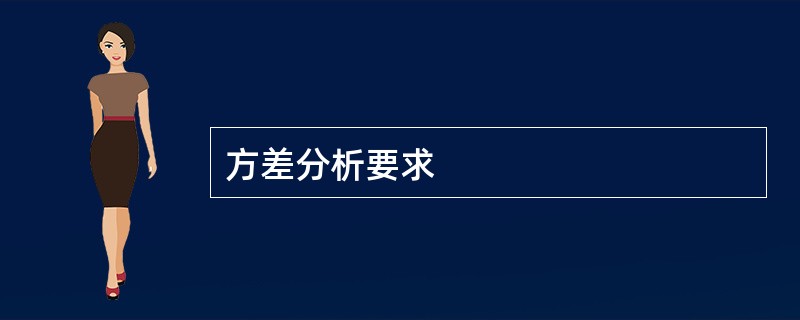 方差分析要求